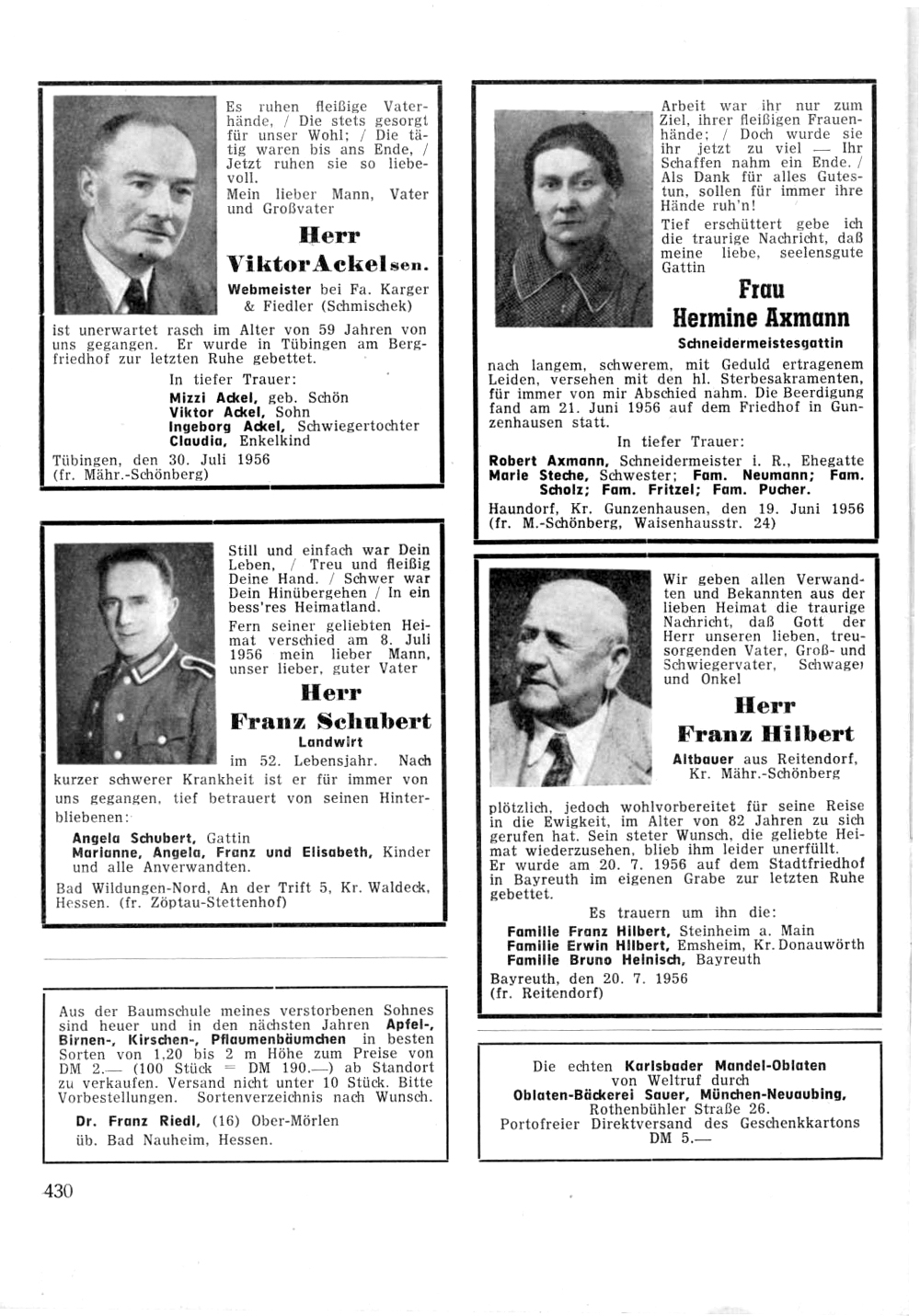 Es ruhen fleißige Vaterhände, / Die stets gesorgt für unser Wohl; / Die tätig waren bis ans Ende, / Jetzt ruhen sie so liebevoll.
Mein lieber Mann, Vater und Großvater

Herr
Viktor Ackel sen.

Webmeister bei Fa. Karger & Fiedler (Schmischek)
ist unerwartet rasch im Alter von 59 Jahren von uns gegangen. Er wurde in Tübingen am Bergfriedhof zur letzten Ruhe gebettet.

In tiefer Trauer:
Mizzi Ackel, geb. Schön
Viktor Ackel, Sohn
Ingeborg Ackel, Schwiegertochter
Claudia, Enkelkind
Tübingen, den 30. Juli 1956
(fr. Mähr.-Schönberg)

Still und einfach war Dein Leben, / Treu und fleißig Deine Hand. / Schwer war Dein Hinübergehen / In ein bess'res Heimatland.
Fern seiner geliebten Heimat verschied am 8. Juli 1956 mein lieber Mann, unser lieber, guter Vater

Herr
Franz Schubert
Landwirt
im 52. Lebensjahr. Nach kurzer schwerer Krankheit ist er für immer von uns gegangen, tief betrauert von seinen Hinterbliebenen:
Angela Schubert, Gattin
Marianne, Angela, Franz und Elisabeth, Kinder und alle Anverwandten.
Bad Wildungen-Nord, An der Trift 5, Kr. Waldeck, Hessen. (fr. Zöptau-Stettenhof)

Aus der Baumschule meines verstorbenen Sohnes sind heuer und in den nächsten Jahren Apfel-, Birnen-, Kirschen-, Pflaumenbäumchen in besten Sorten von 1,20 bis 2 m Höhe zum Preise von DM 2.— (100 Stück = DM 190.—) ab Standort zu verkaufen. Versand nicht unter 10 Stück. Bitte Vorbestellungen. Sortenverzeichnis nach Wunsch.
Dr. Franz Riedl, (16) Ober-Mörlen
üb. Bad Nauheim, Hessen.

430

Arbeit war ihr nur zum Ziel, ihrer fleißigen Frauenhände; / Doch wurde sie ihr jetzt zu viel — Ihr Schaffen nahm ein Ende. / Als Dank für alles Gutestun, sollen für immer ihre Hände ruh'n!
Tief erschüttert gebe ich die traurige Nachricht, daß meine liebe, seelensgute Gattin

Frau
Hermine Axmann
Schneidermeistesgattin
nach langem, schwerem, mit Geduld ertragenem Leiden, versehen mit den hl. Sterbesakramenten, für immer von mir Abschied nahm. Die Beerdigung fand am 21. Juni 1956 auf dem Friedhof in Gunzenhausen statt.

In tiefer Trauer:
Robert Axmann, Schneidermeister i. R., Ehegatte
Marie Steche, Schwester; Fam. Neumann; Fam. Scholz; Fam. Fritzel; Fam. Pucher.
Haundorf, Kr. Gunzenhausen, den 19. Juni 1956
(fr. M.-Schönberg, Waisenhausstr. 24)

Wir geben allen Verwandten und Bekannten aus der lieben Heimat die traurige Nachricht, daß Gott der Herr unseren lieben, treusorgenden Vater, Groß- und Schwiegervater, Schwager und Onkel

Herr
Franz Hilbert
Altbauer aus Reitendorf, Kr. Mähr.-Schönberg
plötzlich, jedoch wohlvorbereitet für seine Reise in die Ewigkeit, im Alter von 82 Jahren zu sich gerufen hat. Sein steter Wunsch, die geliebte Heimat wiederzusehen, blieb ihm leider unerfüllt.
Er wurde am 20. 7. 1956 auf dem Stadtfriedhof in Bayreuth im eigenen Grabe zur letzten Ruhe gebettet.

Es trauern um ihn die:
Familie Franz Hilbert, Steinheim a. Main
Familie Erwin Hilbert, Emsheim, Kr. Donauwörth
Familie Bruno Heinisch, Bayreuth
Bayreuth, den 20. 7. 1956
(fr. Reitendorf)

Die echten Karlsbader Mandel-Oblaten von Weltruf durch
Oblaten-Bäckerei Sauer, München-Neuaubing, Rothenbühler Straße 26.
Portofreier Direktversand des Geschenkkartons DM 5.—